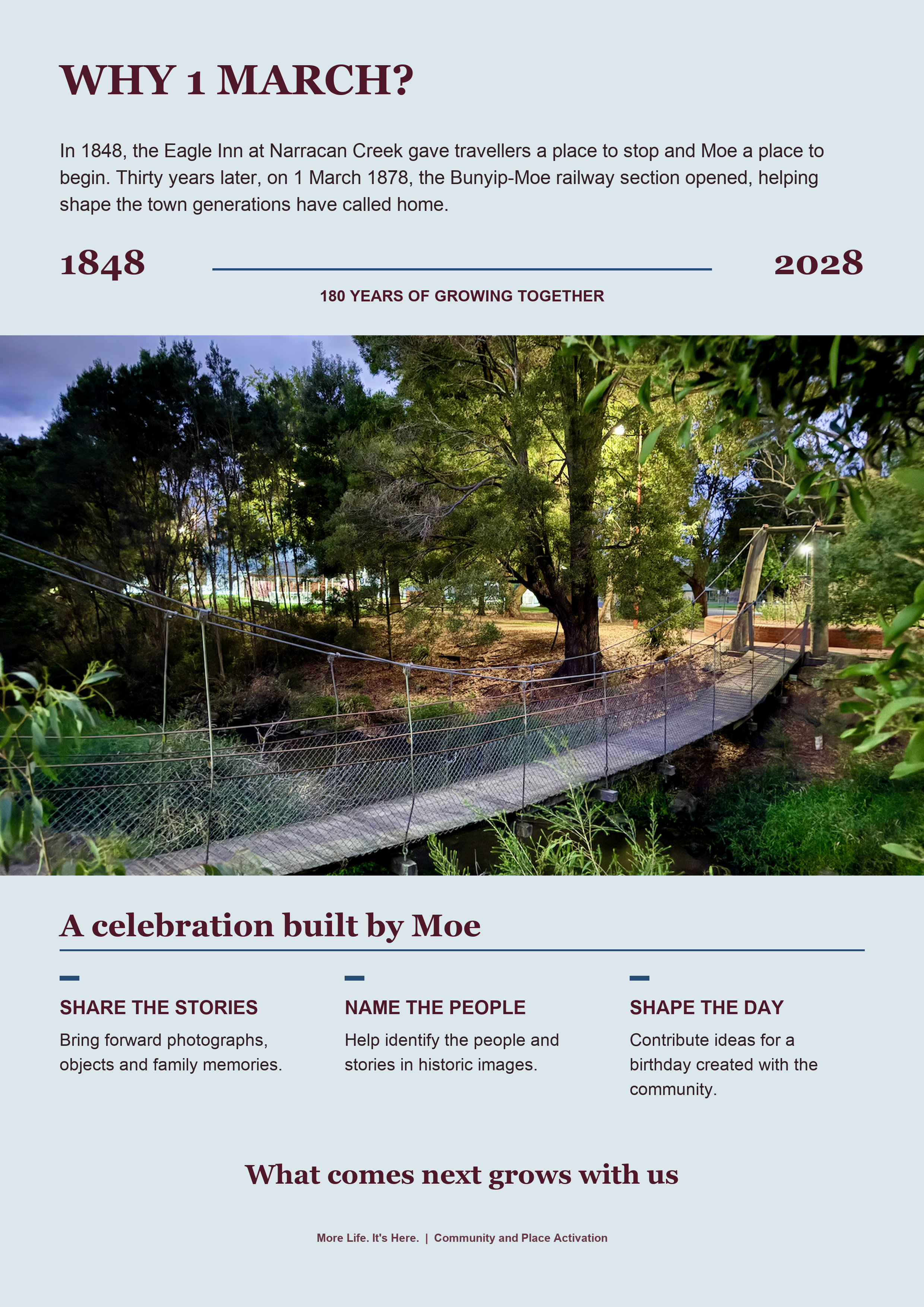 WHY 1 MARCH?

In 1848, the Eagle Inn at Narracan Creek gave travellers a place to stop and Moe a place to begin. Thirty years later, on 1 March 1878, the Bunyip-Moe railway section opened, helping shape the town generations have called home.

1848

2028

180 YEARS OF GROWING TOGETHER

A celebration built by Moe

SHARE THE STORIES

Bring forward photographs, objects and family memories.

NAME THE PEOPLE

Help identify the people and stories in historic images.

SHAPE THE DAY

Contribute ideas for a birthday created with the community.

What comes next grows with us

More Life. It's Here. | Community and Place Activation